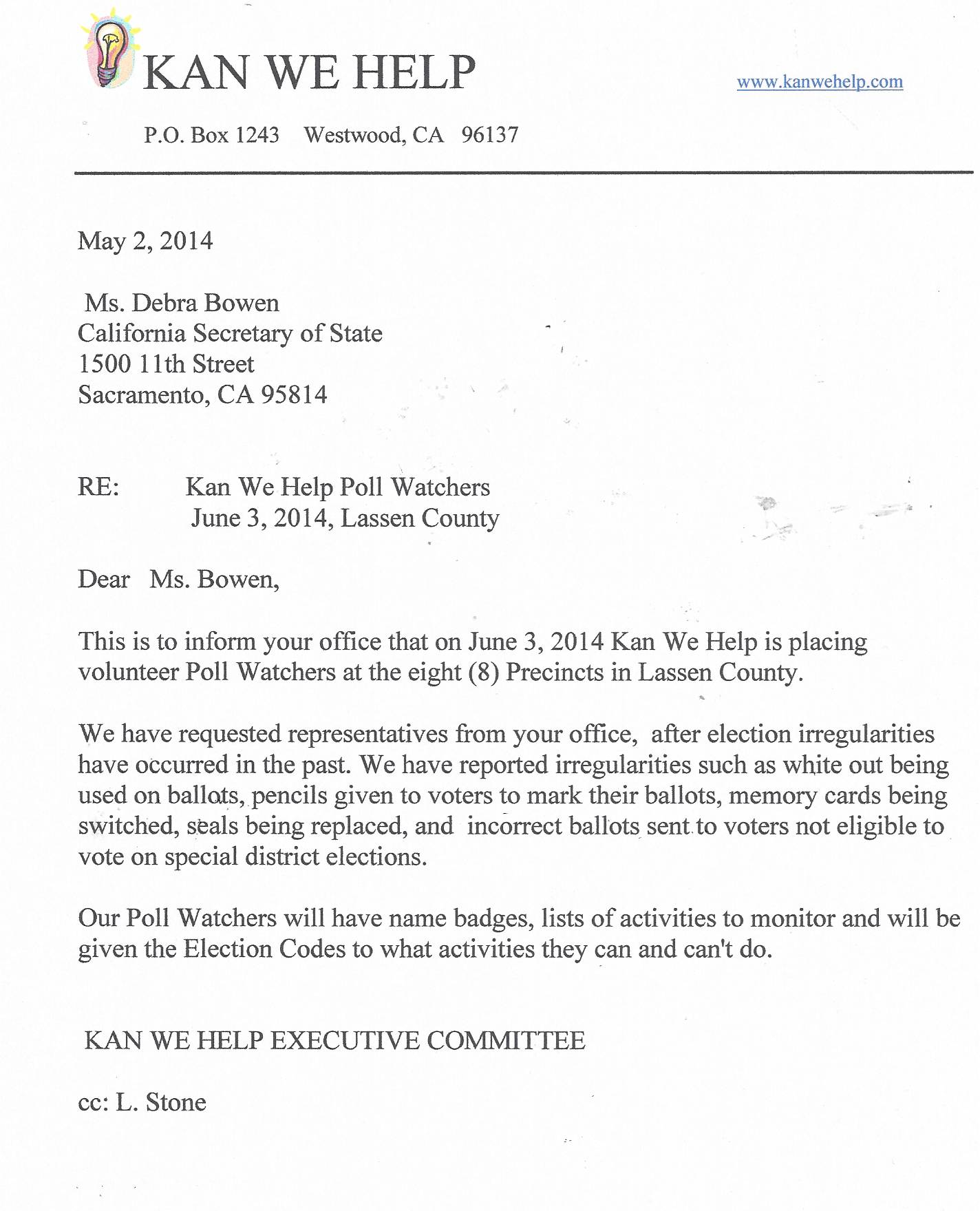 KAN WE HELP

www.kanwehelp.com

P.O. Box 1243 Westwood, CA 96137

May 2, 2014

Ms. Debra Bowen
California Secretary of State
1500 11th Street
Sacramento, CA 95814

RE: Kan We Help Poll Watchers
June 3, 2014, Lassen County

Dear Ms. Bowen,

This is to inform your office that on June 3, 2014 Kan We Help is placing volunteer Poll Watchers at the eight (8) Precincts in Lassen County.

We have requested representatives from your office, after election irregularities have occurred in the past. We have reported irregularities such as white out being used on ballots, pencils given to voters to mark their ballots, memory cards being switched, seals being replaced, and incorrect ballots sent to voters not eligible to vote on special district elections.

Our Poll Watchers will have name badges, lists of activities to monitor and will be given the Election Codes to what activities they can and can't do.

KAN WE HELP EXECUTIVE COMMITTEE

cc: L. Stone